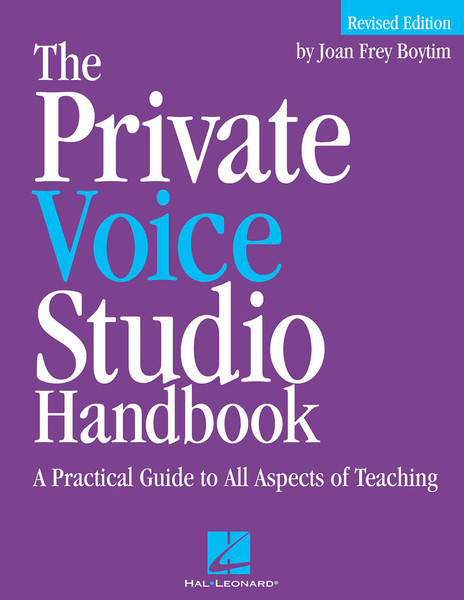 Revised Edition

by Joan Frey Boytim

The Private Voice Studio Handbook

A Practical Guide to All Aspects of Teaching

HAL•LEONARD®